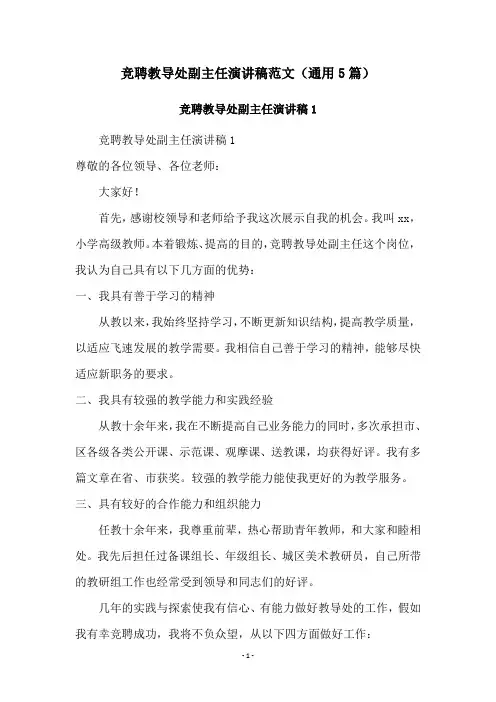 竞聘教导处副主任演讲稿范文（通用5篇）

竞聘教导处副主任演讲稿1

竞聘教导处副主任演讲稿1

尊敬的各位领导、各位老师：

大家好！

首先，感谢校领导和老师给予我这次展示自我的机会。我叫xx，小学高级教师。本着锻炼、提高的目的，竞聘教导处副主任这个岗位，我认为自己具有以下几方面的优势：

一、我具有善于学习的精神

从教以来，我始终坚持学习，不断更新知识结构，提高教学质量，以适应飞速发展的教学需要。我相信自己善于学习的精神，能够尽快适应新职务的要求。

二、我具有较强的教学能力和实践经验

从教十余年来，我在不断提高自己业务能力的同时，多次承担市、区各级各类公开课、示范课、观摩课、送教课，均获得好评。我有多篇文章在省、市获奖。较强的教学能力能使我更好的为教学服务。

三、具有较好的合作能力和组织能力

任教十余年来，我尊重前辈，热心帮助青年教师，和大家和睦相处。我先后担任过备课组长、年级组长、城区美术教研员，自己所带的教研组工作也经常受到领导和同志们的好评。

几年的实践与探索使我有信心、有能力做好教导处的工作，假如我有幸竞聘成功，我将不负众望，从以下四方面做好工作：

- 1 -